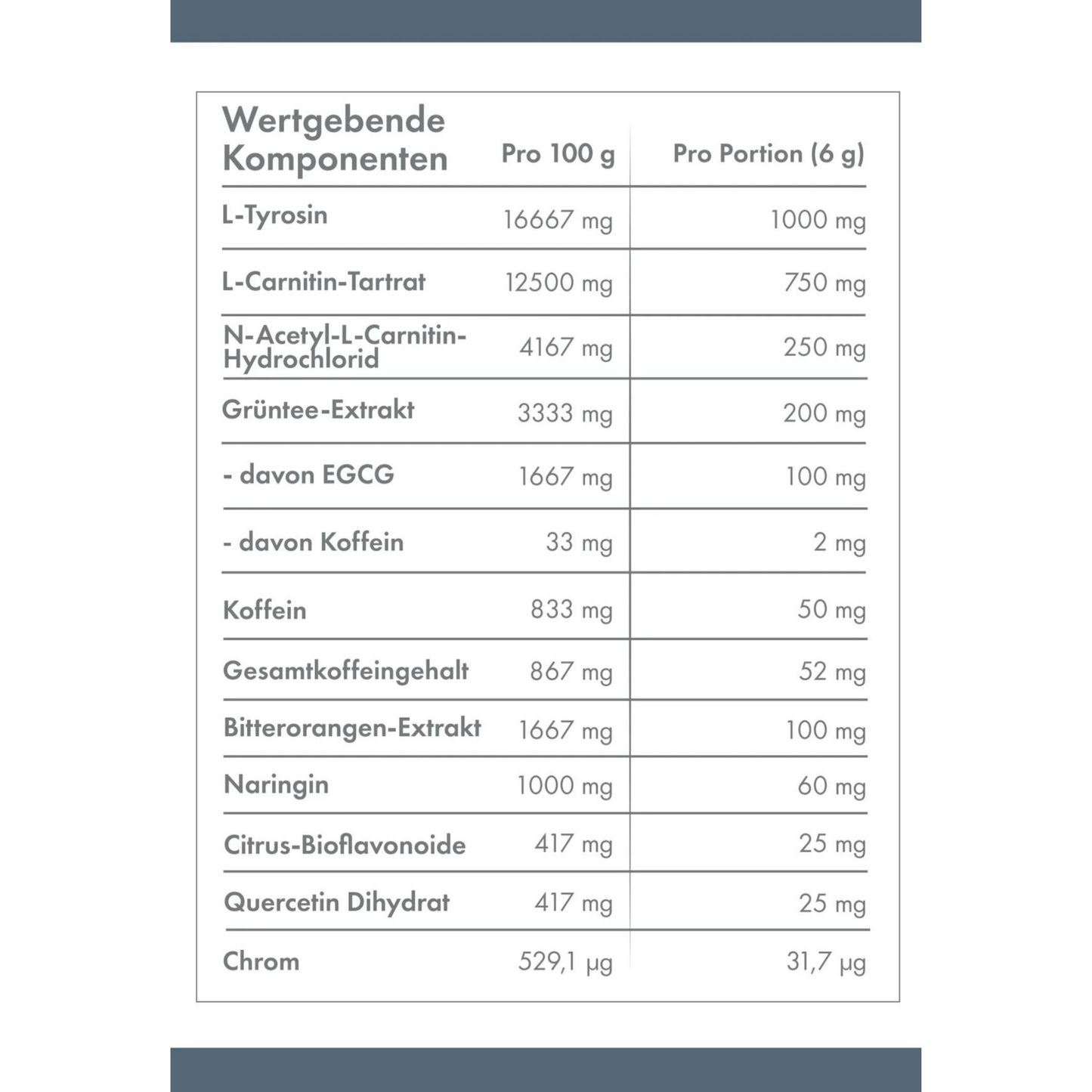 | Wertgebende Komponenten | Pro 100 g | Pro Portion (6 g) |
|---|---|---|
| L-Tyrosin | 16667 mg | 1000 mg |
| L-Carnitin-Tartrat | 12500 mg | 750 mg |
| N-Acetyl-L-Carnitin-Hydrochlorid | 4167 mg | 250 mg |
| Grüntee-Extrakt | 3333 mg | 200 mg |
| - davon EGCG | 1667 mg | 100 mg |
| - davon Koffein | 33 mg | 2 mg |
| Koffein | 833 mg | 50 mg |
| Gesamtkoffeingehalt | 867 mg | 52 mg |
| Bitterorangen-Extrakt | 1667 mg | 100 mg |
| Naringin | 1000 mg | 60 mg |
| Citrus-Bioflavonoide | 417 mg | 25 mg |
| Quercetin Dihydrat | 417 mg | 25 mg |
| Chrom | 529,1 µg | 31,7 µg |